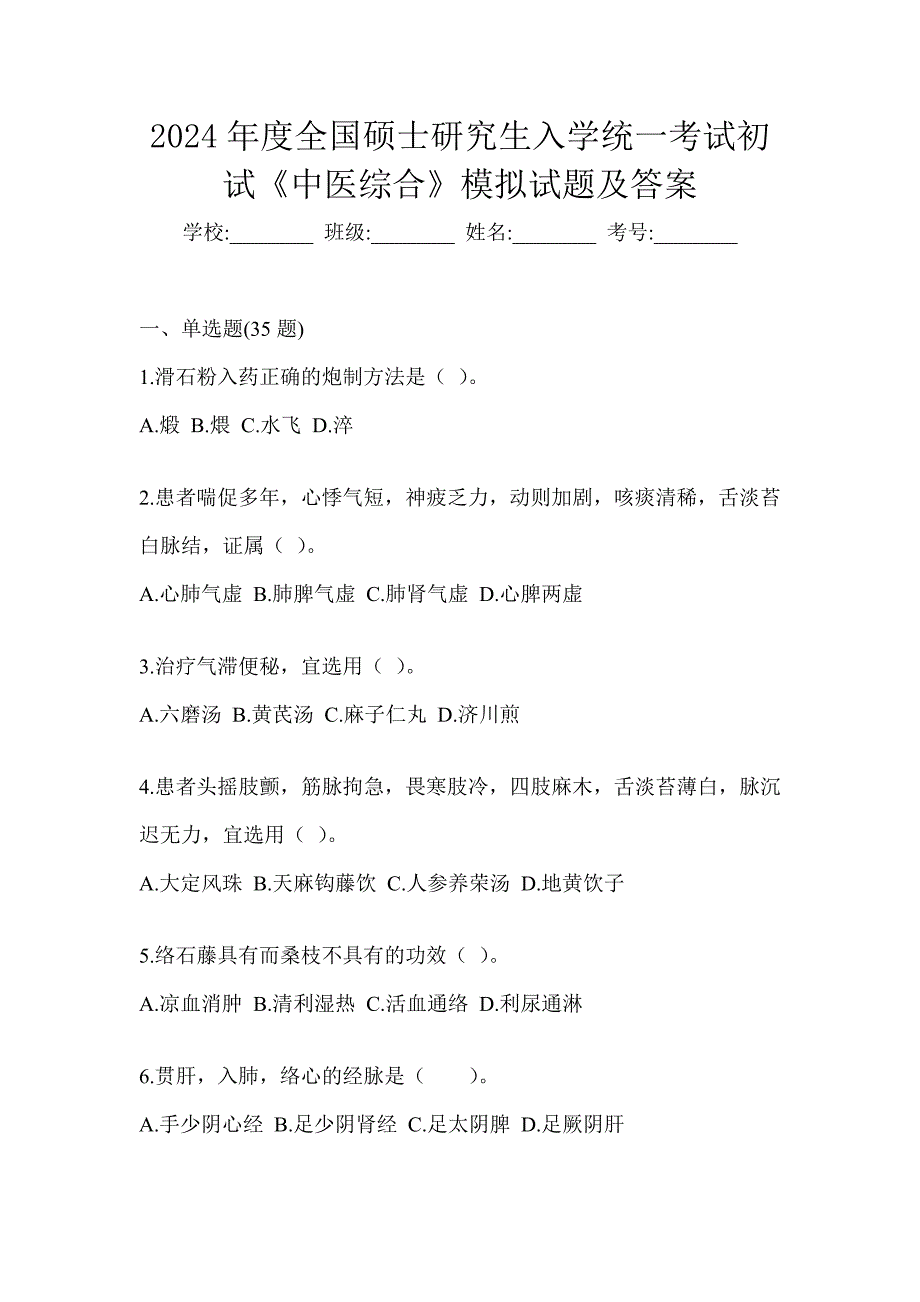 2024 年度全国硕士研究生入学统一考试初试《中医综合》模拟试题及答案

学校:________ 班级:________ 姓名:________ 考号:________

一、单选题(35 题)

1.滑石粉入药正确的炮制方法是（ ）。

A.煅 B.煨 C.水飞 D.淬

2.患者喘促多年，心悸气短，神疲乏力，动则加剧，咳痰清稀，舌淡苔白脉结，证属（ ）。

A.心肺气虚 B.肺脾气虚 C.肺肾气虚 D.心脾两虚

3.治疗气滞便秘，宜选用（ ）。

A.六磨汤 B.黄芪汤 C.麻子仁丸 D.济川煎

4.患者头摇肢颤，筋脉拘急，畏寒肢冷，四肢麻木，舌淡苔薄白，脉沉迟无力，宜选用（ ）。

A.大定风珠 B.天麻钩藤饮 C.人参养荣汤 D.地黄饮子

5.络石藤具有而桑枝不具有的功效（ ）。

A.凉血消肿 B.清利湿热 C.活血通络 D.利尿通淋

6.贯肝，入肺，络心的经脉是（ ）。

A.手少阴心经 B.足少阴肾经 C.足太阴脾 D.足厥阴肝